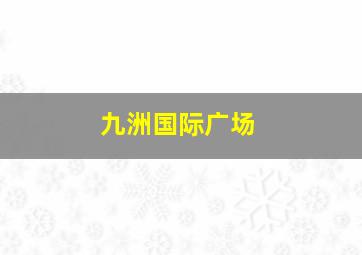 九洲国际广场